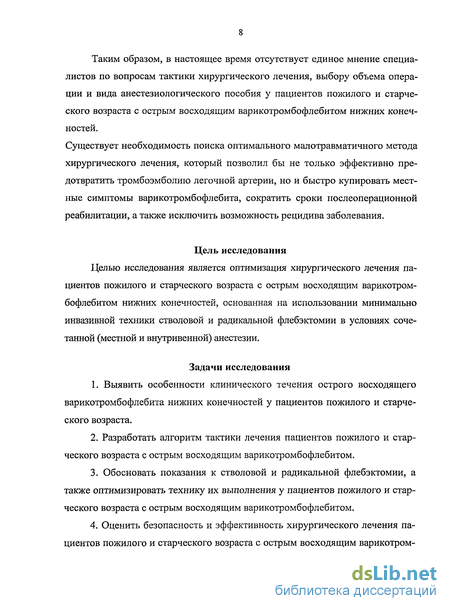 8

Таким образом, в настоящее время отсутствует единое мнение специалистов по вопросам тактики хирургического лечения, выбору объема операции и вида анестезиологического пособия у пациентов пожилого и старческого возраста с острым восходящим варикотромбофлебитом нижних конечностей.

Существует необходимость поиска оптимального малотравматичного метода хирургического лечения, который позволил бы не только эффективно предотвратить тромбоэмболию легочной артерии, но и быстро купировать местные симптомы варикотромбофлебита, сократить сроки послеоперационной реабилитации, а также исключить возможность рецидива заболевания.

Цель исследования

Целью исследования является оптимизация хирургического лечения пациентов пожилого и старческого возраста с острым восходящим варикотромбофлебитом нижних конечностей, основанная на использовании минимально инвазивной техники стволовой и радикальной флебэктомии в условиях сочетанной (местной и внутривенной) анестезии.

Задачи исследования

1. Выявить особенности клинического течения острого восходящего варикотромбофлебита нижних конечностей у пациентов пожилого и старческого возраста.

2. Разработать алгоритм тактики лечения пациентов пожилого и старческого возраста с острым восходящим варикотромбофлебитом.

3. Обосновать показания к стволовой и радикальной флебэктомии, а также оптимизировать технику их выполнения у пациентов пожилого и старческого возраста с острым восходящим варикотромбофлебитом.

4. Оценить безопасность и эффективность хирургического лечения пациентов пожилого и старческого возраста с острым восходящим варикотром-

dsLib.net
библиотека диссертаций